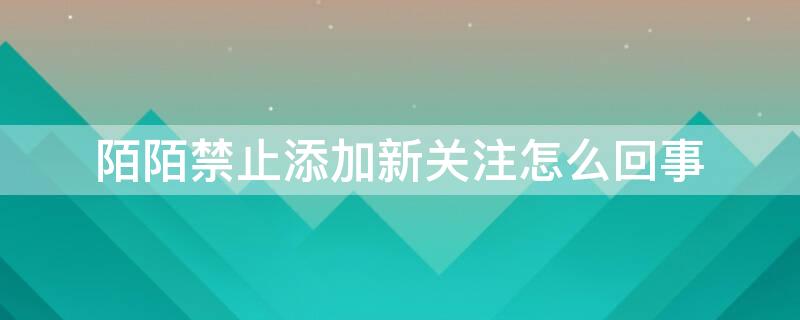 陌陌禁止添加新关注怎么回事